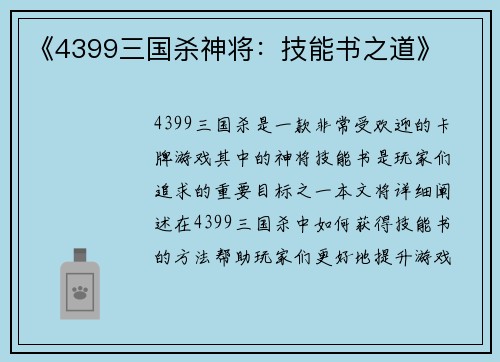 《4399三国杀神将：技能书之道》

4399三国杀是一款非常受欢迎的卡牌游戏其中的神将技能书是玩家们追求的重要目标之一本文将详细阐述在4399三国杀中如何获得技能书的方法帮助玩家们更好地提升游戏